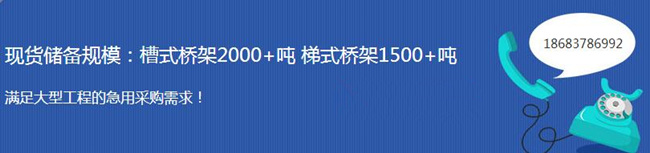 现货储备规模：槽式桥架2000+吨 梯式桥架1500+吨

满足大型工程的急用采购需求！

18683786992